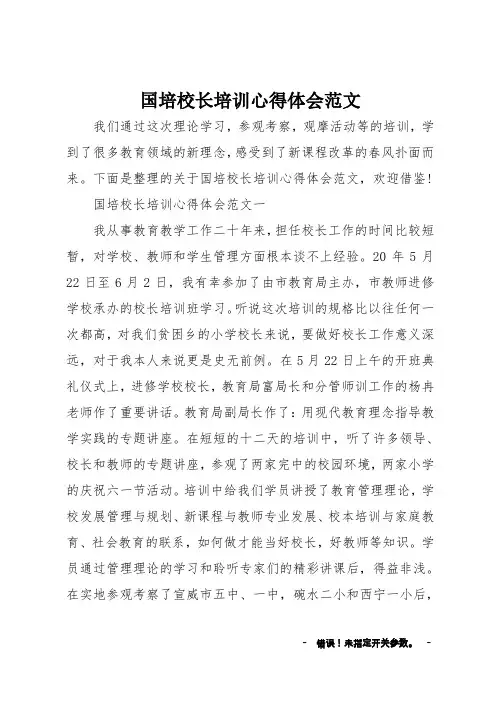 国培校长培训心得体会范文

我们通过这次理论学习，参观考察，观摩活动等的培训，学到了很多教育领域的新理念，感受到了新课程改革的春风扑面而来。下面是整理的关于国培校长培训心得体会范文，欢迎借鉴!

国培校长培训心得体会范文一

我从事教育教学工作二十年来，担任校长工作的时间比较短暂，对学校、教师和学生管理方面根本谈不上经验。20 年 5 月 22 日至 6 月 2 日，我有幸参加了由市教育局主办，市教师进修学校承办的校长培训班学习。听说这次培训的规格比以往任何一次都高，对我们贫困乡的小学校长来说，要做好校长工作意义深远，对于我本人来说更是史无前例。在 5 月 22 日上午的开班典礼仪式上，进修学校校长，教育局富局长和分管师训工作的杨冉老师作了重要讲话。教育局副局长作了：用现代教育理念指导教学实践的专题讲座。在短短的十二天的培训中，听了许多领导、校长和教师的专题讲座，参观了两家完中的校园环境，两家小学的庆祝六一节活动。培训中给我们学员讲授了教育管理理论，学校发展管理与规划、新课程与教师专业发展、校本培训与家庭教育、社会教育的联系，如何做才能当好校长，好教师等知识。学员通过管理理论的学习和聆听专家们的精彩讲课后，得益非浅。在实地参观考察了宣威市五中、一中，碗水二小和西宁一小后，

- 错误！未指定开关参数。 -